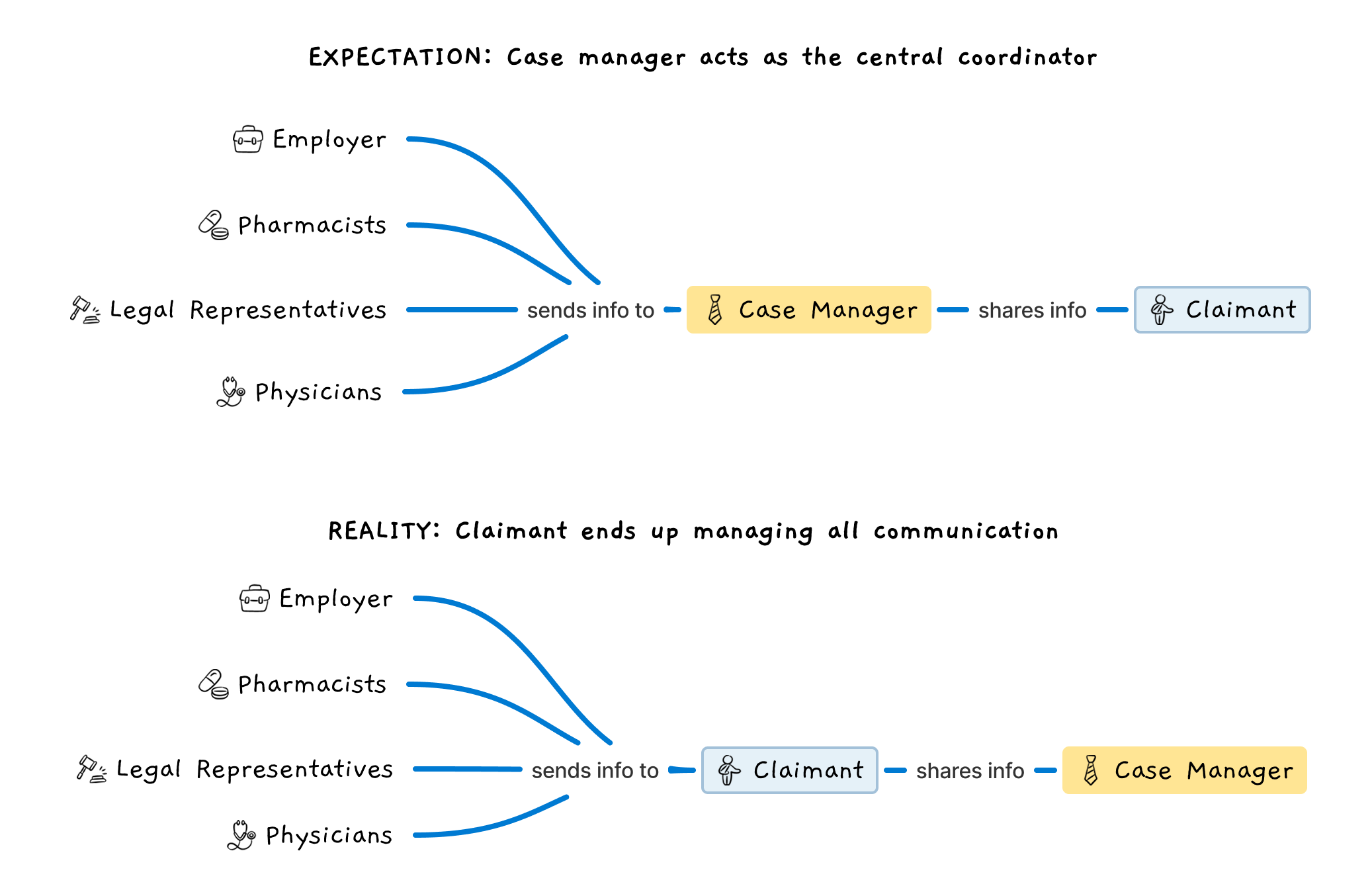 EXPECTATION: Case manager acts as the central coordinator

Employer

Pharmacists

Legal Representatives

Physicians

sends info to

Case Manager

shares info

Claimant

REALITY: Claimant ends up managing all communication

Employer

Pharmacists

Legal Representatives

Physicians

sends info to

Claimant

shares info

Case Manager